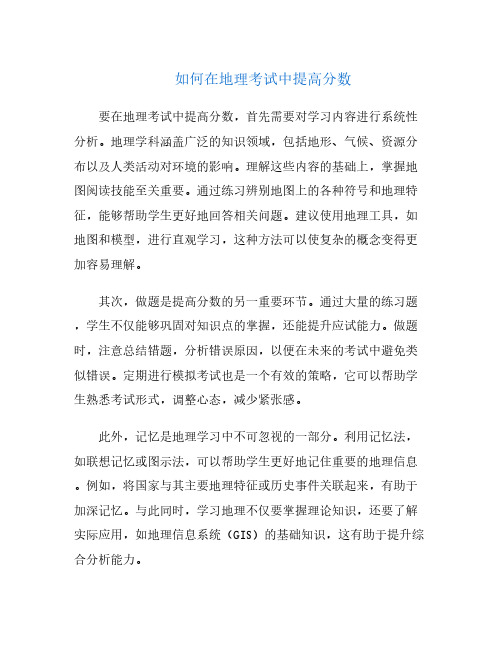 如何在地理考试中提高分数

要在地理考试中提高分数，首先需要对学习内容进行系统性分析。地理学科涵盖广泛的知识领域，包括地形、气候、资源分布以及人类活动对环境的影响。理解这些内容的基础上，掌握地图阅读技能至关重要。通过练习辨别地图上的各种符号和地理特征，能够帮助学生更好地回答相关问题。建议使用地理工具，如地图和模型，进行直观学习，这种方法可以使复杂的概念变得更加容易理解。

其次，做题是提高分数的另一重要环节。通过大量的练习题，学生不仅能够巩固对知识点的掌握，还能提升应试能力。做题时，注意总结错题，分析错误原因，以便在未来的考试中避免类似错误。定期进行模拟考试也是一个有效的策略，它可以帮助学生熟悉考试形式，调整心态，减少紧张感。

此外，记忆是地理学习中不可忽视的一部分。利用记忆法，如联想记忆或图示法，可以帮助学生更好地记住重要的地理信息。例如，将国家与其主要地理特征或历史事件关联起来，有助于加深记忆。与此同时，学习地理不仅要掌握理论知识，还要了解实际应用，如地理信息系统（GIS）的基础知识，这有助于提升综合分析能力。